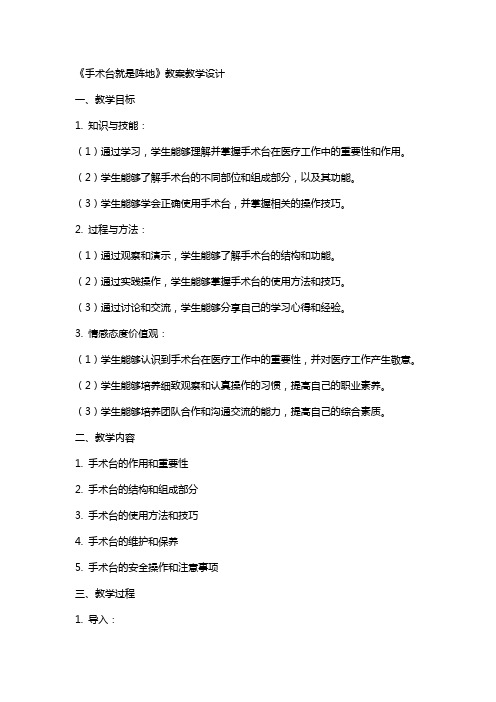 《手术台就是阵地》教案教学设计

一、教学目标

1. 知识与技能：

（1）通过学习，学生能够理解并掌握手术台在医疗工作中的重要性和作用。

（2）学生能够了解手术台的不同部位和组成部分，以及其功能。

（3）学生能够学会正确使用手术台，并掌握相关的操作技巧。

2. 过程与方法：

（1）通过观察和演示，学生能够了解手术台的结构和功能。

（2）通过实践操作，学生能够掌握手术台的使用方法和技巧。

（3）通过讨论和交流，学生能够分享自己的学习心得和经验。

3. 情感态度价值观：

（1）学生能够认识到手术台在医疗工作中的重要性，并对医疗工作产生敬意。

（2）学生能够培养细致观察和认真操作的习惯，提高自己的职业素养。

（3）学生能够培养团队合作和沟通交流的能力，提高自己的综合素质。

二、教学内容

1. 手术台的作用和重要性

2. 手术台的结构和组成部分

3. 手术台的使用方法和技巧

4. 手术台的维护和保养

5. 手术台的安全操作和注意事项

三、教学过程

1. 导入：